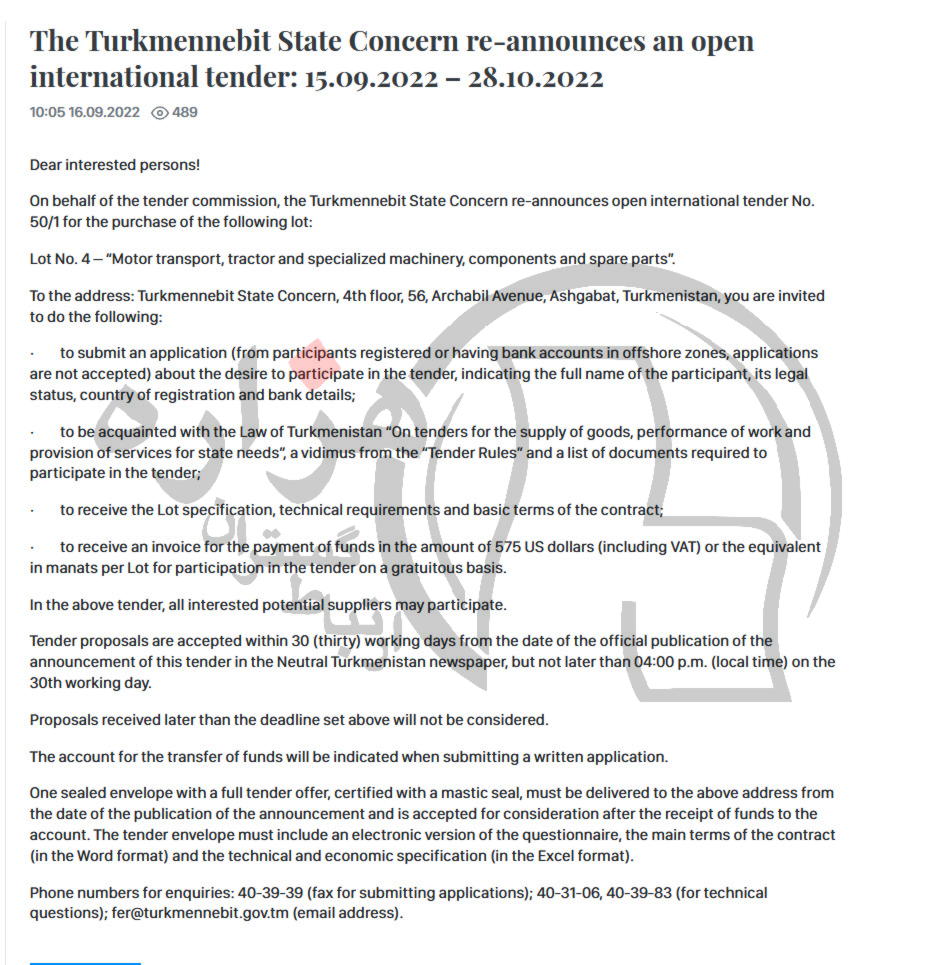 The Turkmennebit State Concern re-announces an open international tender: 15.09.2022 – 28.10.2022

10:05 16.09.2022 489

Dear interested persons!

On behalf of the tender commission, the Turkmennebit State Concern re-announces open international tender No. 50/1 for the purchase of the following lot:

Lot No. 4 – "Motor transport, tractor and specialized machinery, components and spare parts".

To the address: Turkmennebit State Concern, 4th floor, 56, Archabil Avenue, Ashgabat, Turkmenistan, you are invited to do the following:

· to submit an application (from participants registered or having bank accounts in offshore zones, applications are not accepted) about the desire to participate in the tender, indicating the full name of the participant, its legal status, country of registration and bank details;

· to be acquainted with the Law of Turkmenistan "On tenders for the supply of goods, performance of work and provision of services for state needs", a vidimus from the "Tender Rules" and a list of documents required to participate in the tender;

· to receive the Lot specification, technical requirements and basic terms of the contract;

· to receive an invoice for the payment of funds in the amount of 575 US dollars (including VAT) or the equivalent in manats per Lot for participation in the tender on a gratuitous basis.

In the above tender, all interested potential suppliers may participate.

Tender proposals are accepted within 30 (thirty) working days from the date of the official publication of the announcement of this tender in the Neutral Turkmenistan newspaper, but not later than 04:00 p.m. (local time) on the 30th working day.

Proposals received later than the deadline set above will not be considered.

The account for the transfer of funds will be indicated when submitting a written application.

One sealed envelope with a full tender offer, certified with a mastic seal, must be delivered to the above address from the date of the publication of the announcement and is accepted for consideration after the receipt of funds to the account. The tender envelope must include an electronic version of the questionnaire, the main terms of the contract (in the Word format) and the technical and economic specification (in the Excel format).

Phone numbers for enquiries: 40-39-39 (fax for submitting applications); 40-31-06, 40-39-83 (for technical questions); fer@turkmennebit.gov.tm (email address).